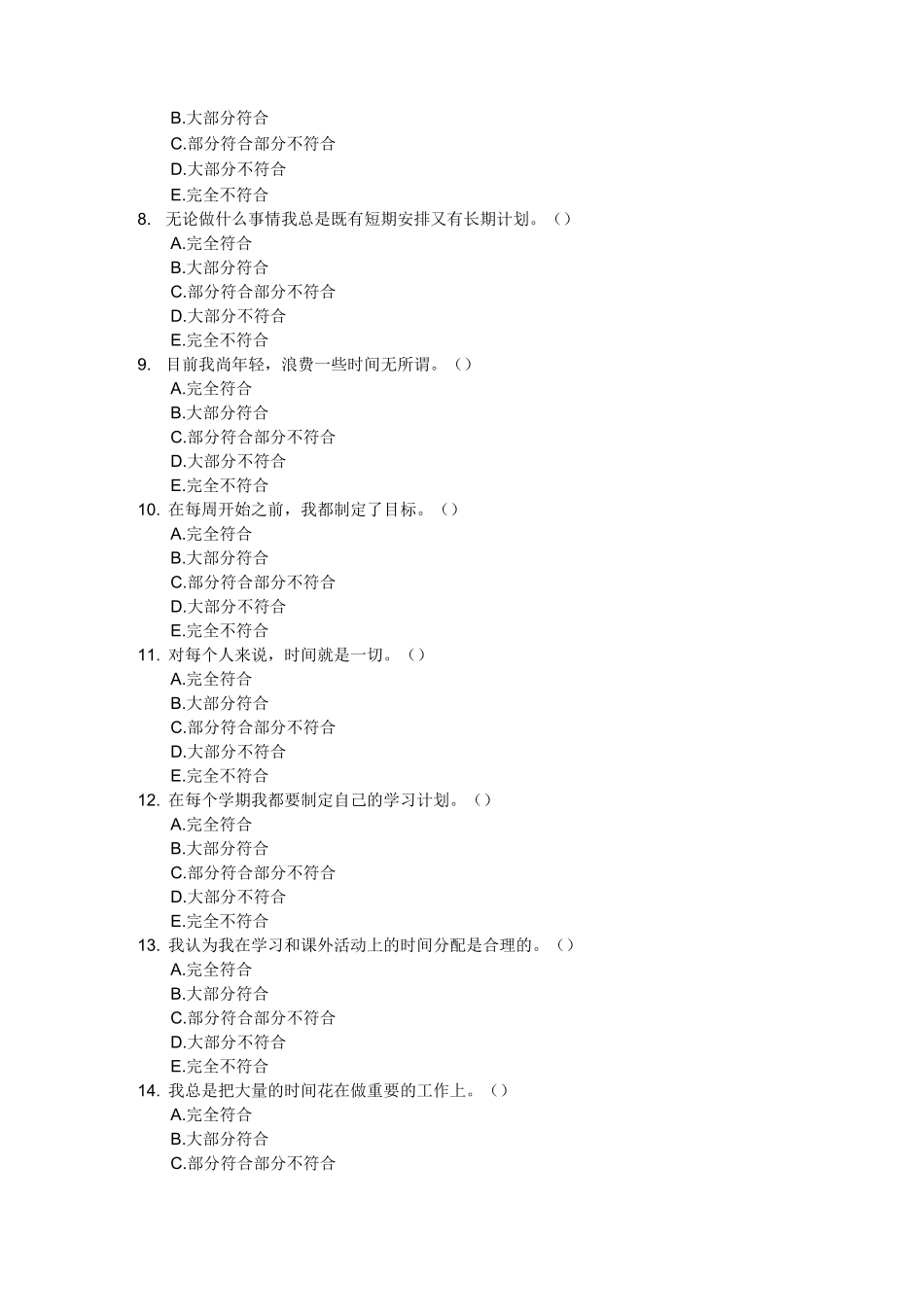 B.大部分符合
C.部分符合部分不符合
D.大部分不符合
E.完全不符合
8. 无论做什么事情我总是既有短期安排又有长期计划。（）
A.完全符合
B.大部分符合
C.部分符合部分不符合
D.大部分不符合
E.完全不符合
9. 目前我尚年轻，浪费一些时间无所谓。（）
A.完全符合
B.大部分符合
C.部分符合部分不符合
D.大部分不符合
E.完全不符合
10. 在每周开始之前，我都制定了目标。（）
A.完全符合
B.大部分符合
C.部分符合部分不符合
D.大部分不符合
E.完全不符合
11. 对每个人来说，时间就是一切。（）
A.完全符合
B.大部分符合
C.部分符合部分不符合
D.大部分不符合
E.完全不符合
12. 在每个学期我都要制定自己的学习计划。（）
A.完全符合
B.大部分符合
C.部分符合部分不符合
D.大部分不符合
E.完全不符合
13. 我认为我在学习和课外活动上的时间分配是合理的。（）
A.完全符合
B.大部分符合
C.部分符合部分不符合
D.大部分不符合
E.完全不符合
14. 我总是把大量的时间花在做重要的工作上。（）
A.完全符合
B.大部分符合
C.部分符合部分不符合